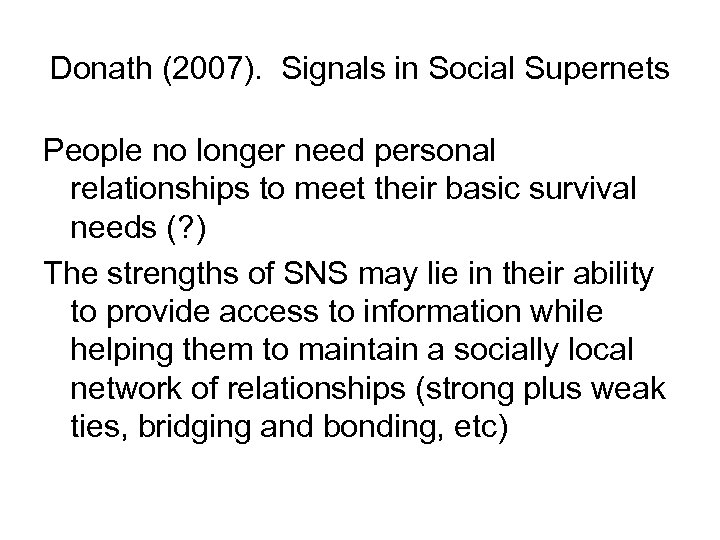 Donath (2007). Signals in Social Supernets

People no longer need personal relationships to meet their basic survival needs (?)

The strengths of SNS may lie in their ability to provide access to information while helping them to maintain a socially local network of relationships (strong plus weak ties, bridging and bonding, etc)